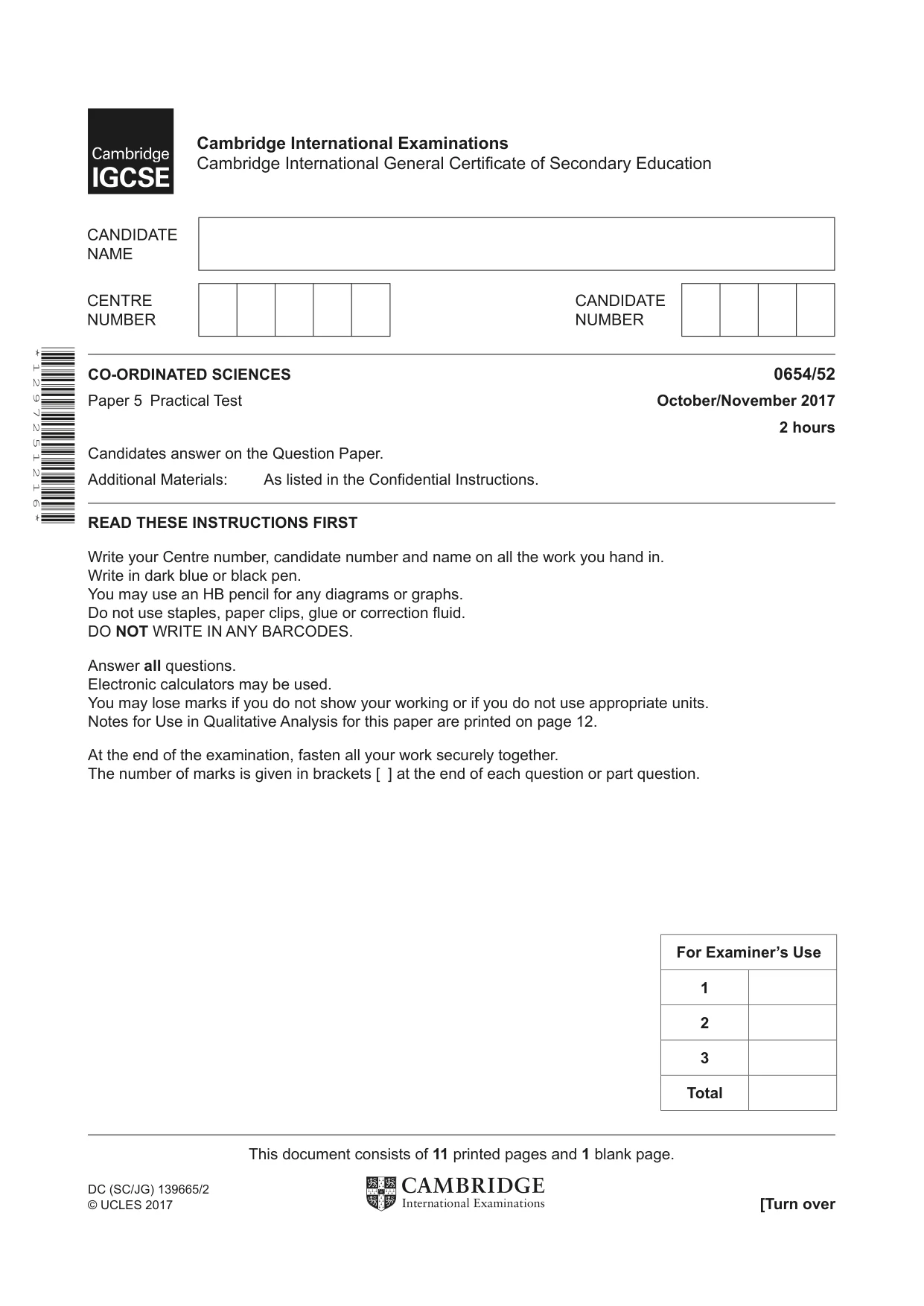 Cambridge IGCSE

Cambridge International Examinations
Cambridge International General Certificate of Secondary Education

CANDIDATE NAME

CENTRE NUMBER

CANDIDATE NUMBER

*1297251216*

CO-ORDINATED SCIENCES
0654/52

Paper 5 Practical Test
October/November 2017

2 hours

Candidates answer on the Question Paper.

Additional Materials: As listed in the Confidential Instructions.

READ THESE INSTRUCTIONS FIRST

Write your Centre number, candidate number and name on all the work you hand in.
Write in dark blue or black pen.
You may use an HB pencil for any diagrams or graphs.
Do not use staples, paper clips, glue or correction fluid.
DO NOT WRITE IN ANY BARCODES.

Answer all questions.
Electronic calculators may be used.
You may lose marks if you do not show your working or if you do not use appropriate units.
Notes for Use in Qualitative Analysis for this paper are printed on page 12.

At the end of the examination, fasten all your work securely together.
The number of marks is given in brackets [ ] at the end of each question or part question.

| For Examiner's Use | |
|---|---|
| 1 | |
| 2 | |
| 3 | |
| Total | |

This document consists of 11 printed pages and 1 blank page.

DC (SC/JG) 139665/2
© UCLES 2017

CAMBRIDGE
International Examinations

[Turn over